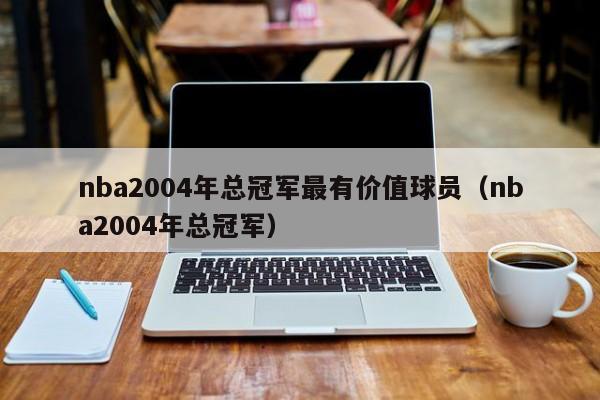 nba2004年总冠军最有价值球员（nba2004年总冠军）